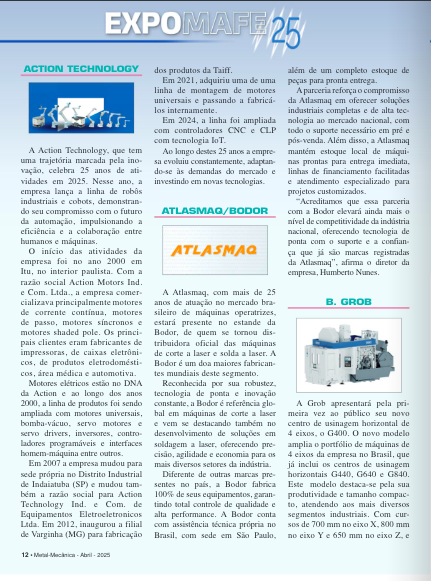 EXPOMAFE 25

ACTION TECHNOLOGY

A Action Technology, que tem uma trajetória marcada pela inovação, celebra 25 anos de atividades em 2025. Nesse ano, a empresa lança a linha de robôs industriais e cobots, demonstrando seu compromisso com o futuro da automação, impulsionando a eficiência e a colaboração entre humanos e máquinas.

O início das atividades da empresa foi no ano 2000 em Itu, no interior paulista. Com a razão social Action Motors Ind. e Com. Ltda., a empresa comercializava principalmente motores de corrente contínua, motores de passo, motores síncronos e motores shaded pole. Os principais clientes eram fabricantes de impressoras, de caixas eletrônicos, de produtos eletrodomésticos, área médica e automotiva.

Motores elétricos estão no DNA da Action e ao longo dos anos 2000, a linha de produtos foi sendo ampliada com motores universais, bomba-vácuo, servo motores e servo drivers, inversores, controladores programáveis e interfaces homem-máquina entre outros.

Em 2007 a empresa mudou para sede própria no Distrito Industrial de Indaiatuba (SP) e mudou também a razão social para Action Technology Ind. e Com. de Equipamentos Eletroeletronicos Ltda. Em 2012, inaugurou a filial de Varginha (MG) para fabricação dos produtos da Taiff.

Em 2021, adquiriu uma de uma linha de montagem de motores universais e passando a fabricá-los internamente.

Em 2024, a linha foi ampliada com controladores CNC e CLP com tecnologia IoT.

Ao longo destes 25 anos a empresa evoluiu constantemente, adaptando-se às demandas do mercado e investindo em novas tecnologias.

ATLASMAQ/BODOR

ATLASMAQ

A Atlasmaq, com mais de 25 anos de atuação no mercado brasileiro de máquinas operatrizes, estará presente no estande da Bodor, de quem se tornou distribuidora oficial das máquinas de corte a laser e solda a laser. A Bodor é um doa maiores fabricantes mundiais deste segmento.

Reconhecida por sua robustez, tecnologia de ponta e inovação constante, a Bodor é referência global em máquinas de corte a laser e vem se destacando também no desenvolvimento de soluções em soldagem a laser, oferecendo precisão, agilidade e economia para os mais diversos setores da indústria.

Diferente de outras marcas presentes no país, a Bodor fabrica 100% de seus equipamentos, garantindo total controle de qualidade e alta performance. A Bodor conta com assistência técnica própria no Brasil, com sede em São Paulo, além de um completo estoque de peças para pronta entrega.

A parceria reforça o compromisso da Atlasmaq em oferecer soluções industriais completas e de alta tecnologia ao mercado nacional, com todo o suporte necessário em pré e pós-venda. Além disso, a Atlasmaq mantém estoque local de máquinas prontas para entrega imediata, linhas de financiamento facilitadas e atendimento especializado para projetos customizados.

"Acreditamos que essa parceria com a Bodor elevará ainda mais o nível de competitividade da indústria nacional, oferecendo tecnologia de ponta com o suporte e a confiança que já são marcas registradas da Atlasmaq", afirma o diretor da empresa, Humberto Nunes.

B. GROB

A Grob apresentará pela primeira vez ao público seu novo centro de usinagem horizontal de 4 eixos, o G400. O novo modelo amplia o portfólio de máquinas de 4 eixos da empresa no Brasil, que já inclui os centros de usinagem horizontais G440, G640 e G840. Este modelo destaca-se pela sua produtividade e tamanho compacto, atendendo aos mais diversos segmentos industriais. Com cursos de 700 mm no eixo X, 800 mm no eixo Y e 650 mm no eixo Z, e

12 • Metal-Mecânica - Abril - 2025